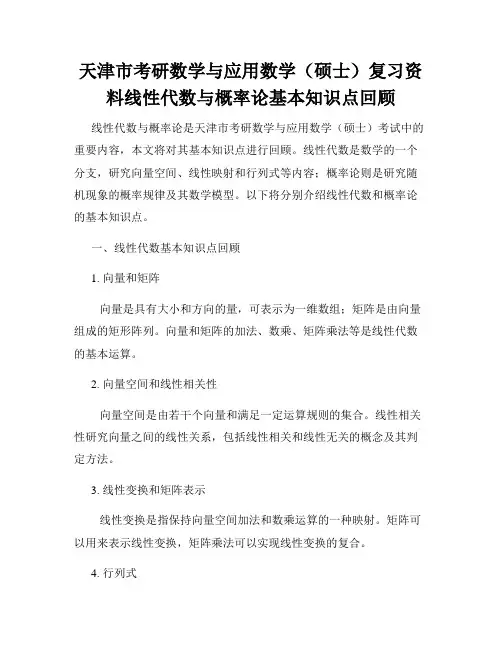 天津市考研数学与应用数学（硕士）复习资料线性代数与概率论基本知识点回顾

线性代数与概率论是天津市考研数学与应用数学（硕士）考试中的重要内容，本文将对其基本知识点进行回顾。线性代数是数学的一个分支，研究向量空间、线性映射和行列式等内容；概率论则是研究随机现象的概率规律及其数学模型。以下将分别介绍线性代数和概率论的基本知识点。

一、线性代数基本知识点回顾

1. 向量和矩阵

向量是具有大小和方向的量，可表示为一维数组；矩阵是由向量组成的矩形阵列。向量和矩阵的加法、数乘、矩阵乘法等是线性代数的基本运算。

2. 向量空间和线性相关性

向量空间是由若干个向量和满足一定运算规则的集合。线性相关性研究向量之间的线性关系，包括线性相关和线性无关的概念及其判定方法。

3. 线性变换和矩阵表示

线性变换是指保持向量空间加法和数乘运算的一种映射。矩阵可以用来表示线性变换，矩阵乘法可以实现线性变换的复合。

4. 行列式